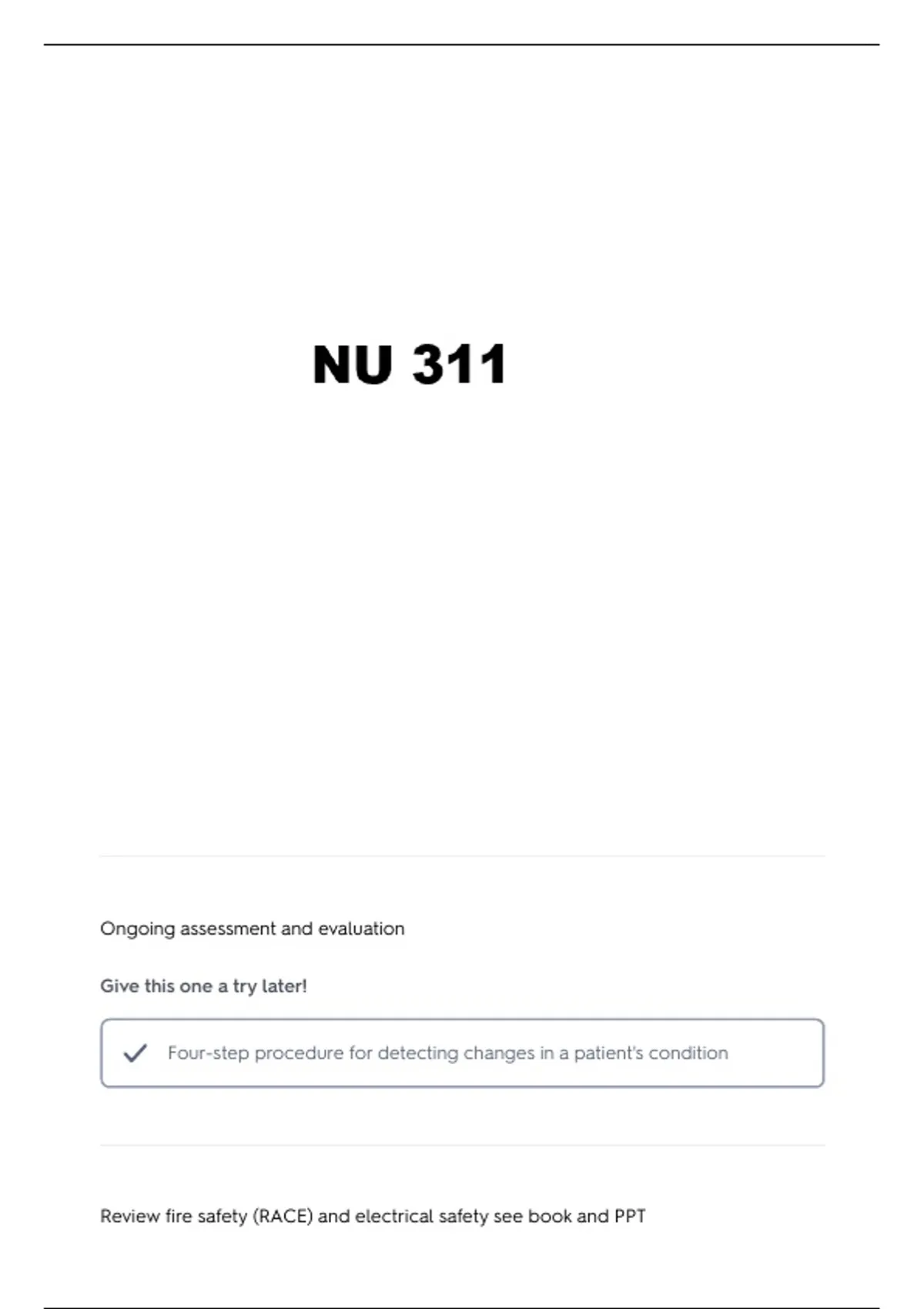 NU 311

Ongoing assessment and evaluation

Give this one a try later!

Four-step procedure for detecting changes in a patient's condition

Review fire safety (RACE) and electrical safety see book and PPT